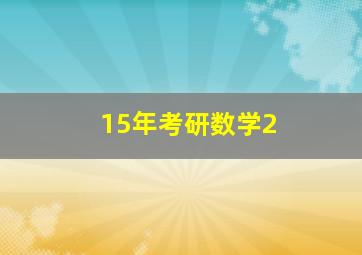 15年考研数学2